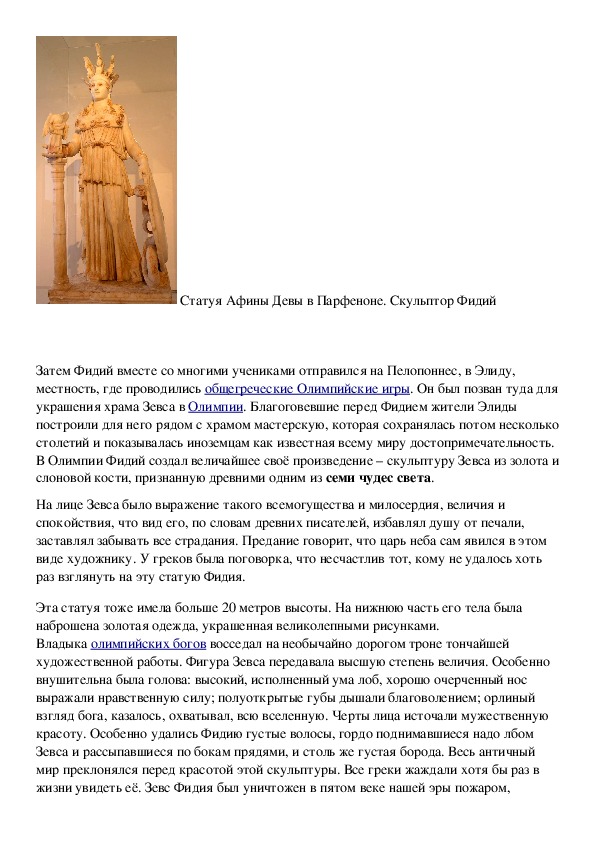 Статуя Афины Девы в Парфеноне. Скульптор Фидий

Затем Фидий вместе со многими учениками отправился на Пелопоннес, в Элиду, местность, где проводились общегреческие Олимпийские игры. Он был позван туда для украшения храма Зевса в Олимпии. Благоговевшие перед Фидием жители Элиды построили для него рядом с храмом мастерскую, которая сохранялась потом несколько столетий и показывалась иноземцам как известная всему миру достопримечательность. В Олимпии Фидий создал величайшее своё произведение – скульптуру Зевса из золота и слоновой кости, признанную древними одним из семи чудес света.

На лице Зевса было выражение такого всемогущества и милосердия, величия и спокойствия, что вид его, по словам древних писателей, избавлял душу от печали, заставлял забывать все страдания. Предание говорит, что царь неба сам явился в этом виде художнику. У греков была поговорка, что несчастлив тот, кому не удалось хоть раз взглянуть на эту статую Фидия.

Эта статуя тоже имела больше 20 метров высоты. На нижнюю часть его тела была наброшена золотая одежда, украшенная великолепными рисунками.
Владыка олимпийских богов восседал на необычайно дорогом троне тончайшей художественной работы. Фигура Зевса передавала высшую степень величия. Особенно внушительна была голова: высокий, исполненный ума лоб, хорошо очерченный нос выражали нравственную силу; полуоткрытые губы дышали благоволением; орлиный взгляд бога, казалось, охватывал, всю вселенную. Черты лица источали мужественную красоту. Особенно удались Фидию густые волосы, гордо поднимавшиеся надо лбом Зевса и рассыпавшиеся по бокам прядями, и столь же густая борода. Весь античный мир преклонялся перед красотой этой скульптуры. Все греки жаждали хотя бы раз в жизни увидеть её. Зевс Фидия был уничтожен в пятом веке нашей эры пожаром,